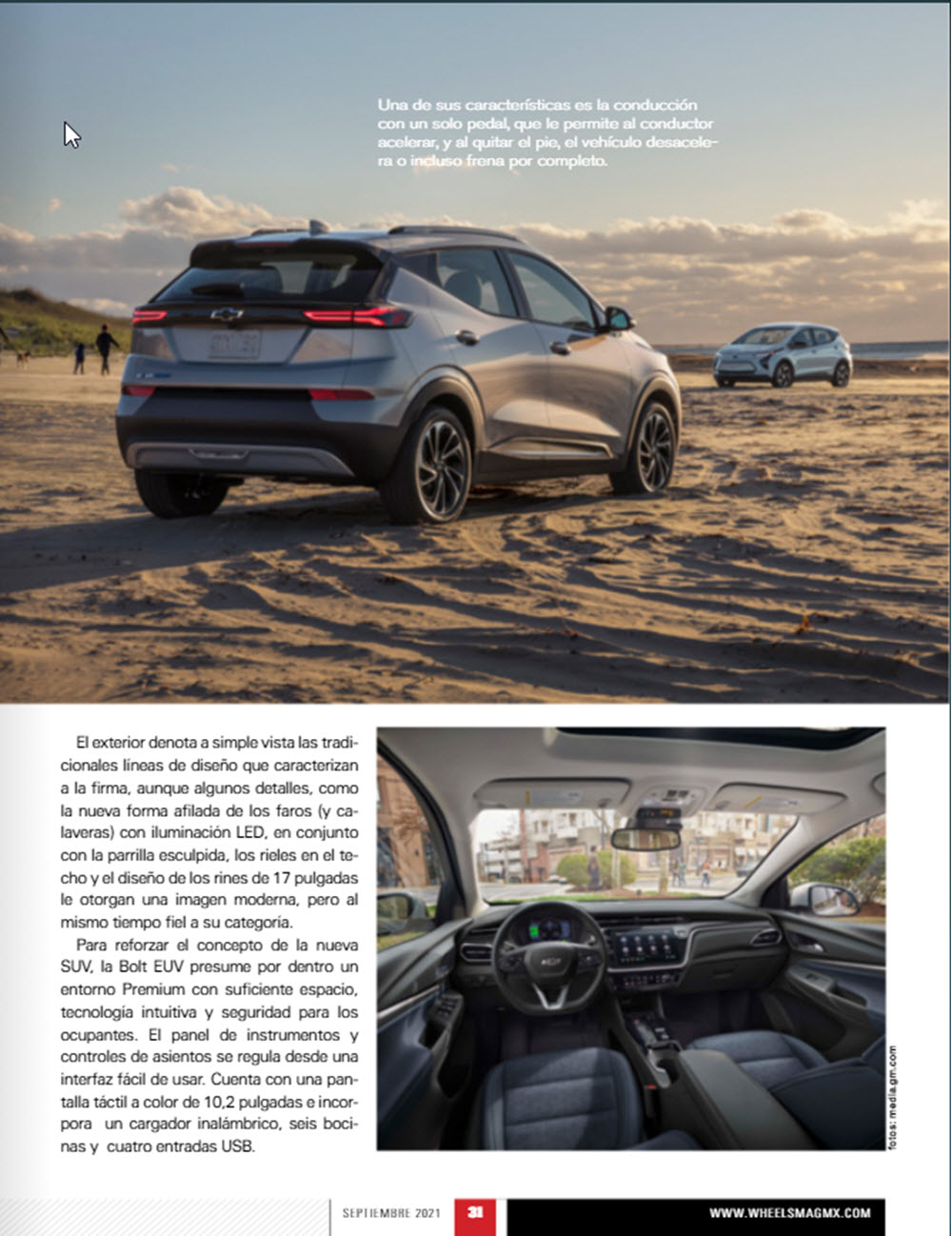 Una de sus características es la conducción con un solo pedal, que le permite al conductor acelerar, y al quitar el pie, el vehículo desacelera o incluso frena por completo.

El exterior denota a simple vista las tradicionales líneas de diseño que caracterizan a la firma, aunque algunos detalles, como la nueva forma afilada de los faros (y calaveras) con iluminación LED, en conjunto con la parrilla esculpida, los rieles en el techo y el diseño de los rines de 17 pulgadas le otorgan una imagen moderna, pero al mismo tiempo fiel a su categoría.

Para reforzar el concepto de la nueva SUV, la Bolt EUV presume por dentro un entorno Premium con suficiente espacio, tecnología intuitiva y seguridad para los ocupantes. El panel de instrumentos y controles de asientos se regula desde una interfaz fácil de usar. Cuenta con una pantalla táctil a color de 10,2 pulgadas e incorpora un cargador inalámbrico, seis bocinas y cuatro entradas USB.

fotos: media.gm.com

SEPTIEMBRE 2021 31 WWW.WHEELSMAGMX.COM